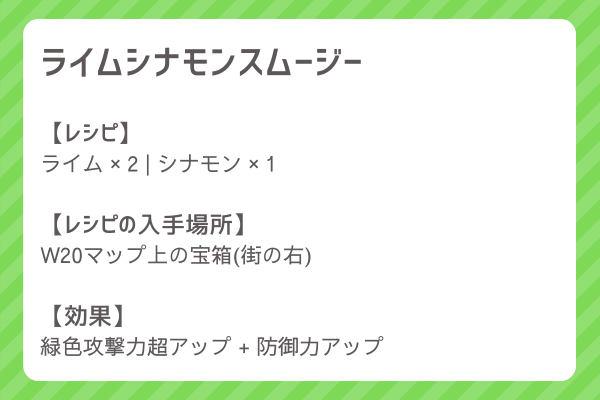 ライムシナモンスムージー

【レシピ】
ライム × 2 | シナモン × 1

【レシピの入手場所】
W20マップ上の宝箱(街の右)

【効果】
緑色攻撃力超アップ + 防御力アップ